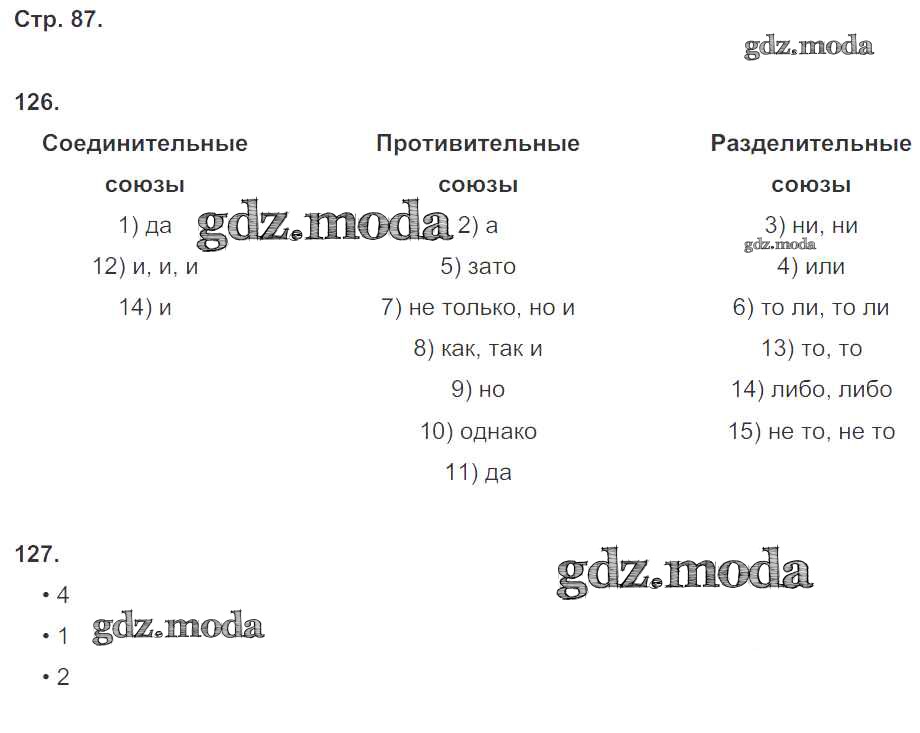 Стр. 87.

126.

| Соединительные союзы | Противительные союзы | Разделительные союзы |
|---|---|---|
| 1) да | 2) а | 3) ни, ни |
| 12) и, и, и | 5) зато | 4) или |
| 14) и | 7) не только, но и | 6) то ли, то ли |
|  | 8) как, так и | 13) то, то |
|  | 9) но | 14) либо, либо |
|  | 10) однако | 15) не то, не то |
|  | 11) да |  |

127.

• 4
• 1
• 2

gdz.moda